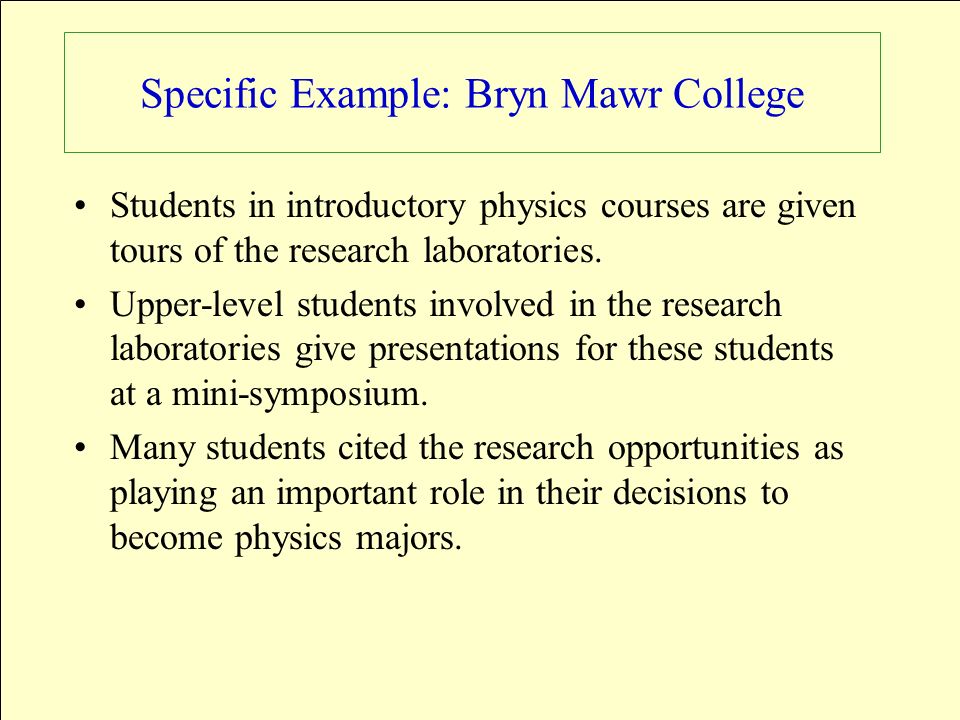 Specific Example: Bryn Mawr College

• Students in introductory physics courses are given tours of the research laboratories.

• Upper-level students involved in the research laboratories give presentations for these students at a mini-symposium.

• Many students cited the research opportunities as playing an important role in their decisions to become physics majors.